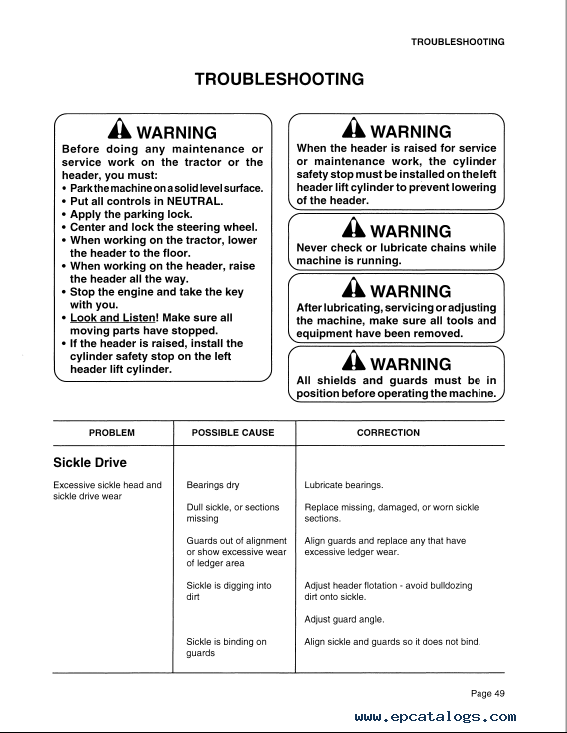 TROUBLESHOOTING

TROUBLESHOOTING

WARNING
Before doing any maintenance or service work on the tractor or the header, you must:
• Park the machine on a solid level surface.
• Put all controls in NEUTRAL.
• Apply the parking lock.
• Center and lock the steering wheel.
• When working on the tractor, lower the header to the floor.
• When working on the header, raise the header all the way.
• Stop the engine and take the key with you.
• Look and Listen! Make sure all moving parts have stopped.
• If the header is raised, install the cylinder safety stop on the left header lift cylinder.

WARNING
When the header is raised for service or maintenance work, the cylinder safety stop must be installed on the left header lift cylinder to prevent lowering of the header.

WARNING
Never check or lubricate chains while machine is running.

WARNING
After lubricating, servicing or adjusting the machine, make sure all tools and equipment have been removed.

WARNING
All shields and guards must be in position before operating the machine.

| PROBLEM | POSSIBLE CAUSE | CORRECTION |
|---|---|---|
| **Sickle Drive** | | |
| Excessive sickle head and sickle drive wear | Bearings dry | Lubricate bearings. |
| | Dull sickle, or sections missing | Replace missing, damaged, or worn sickle sections. |
| | Guards out of alignment or show excessive wear of ledger area | Align guards and replace any that have excessive ledger wear. |
| | Sickle is digging into dirt | Adjust header flotation - avoid bulldozing dirt onto sickle. |
| | | Adjust guard angle. |
| | Sickle is binding on guards | Align sickle and guards so it does not bind. |

Page 49

www.epcatalogs.com